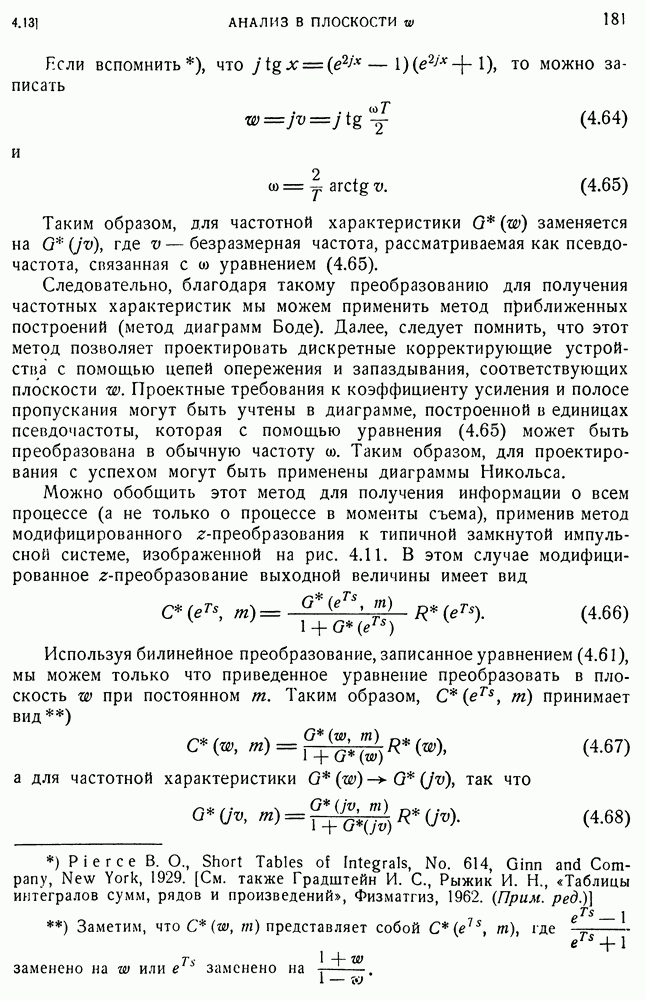 4.13]    АНАЛИЗ В ПЛОСКОСТИ $w$    181

Если вспомнить *), что $j \operatorname{tg} x = (e^{2jx} - 1)(e^{2jx} + 1)$, то можно записать
$$w = jv = j \operatorname{tg} \frac{\omega T}{2} \qquad (4.64)$$
и
$$\omega = \frac{2}{T} \operatorname{arctg} v. \qquad (4.65)$$

Таким образом, для частотной характеристики $G^*(w)$ заменяется на $G^*(jv)$, где $v$ — безразмерная частота, рассматриваемая как псевдочастота, связанная с $\omega$ уравнением (4.65).

Следовательно, благодаря такому преобразованию для получения частотных характеристик мы можем применить метод приближенных построений (метод диаграмм Боде). Далее, следует помнить, что этот метод позволяет проектировать дискретные корректирующие устройства с помощью цепей опережения и запаздывания, соответствующих плоскости $w$. Проектные требования к коэффициенту усиления и полосе пропускания могут быть учтены в диаграмме, построенной в единицах псевдочастоты, которая с помощью уравнения (4.65) может быть преобразована в обычную частоту $\omega$. Таким образом, для проектирования с успехом могут быть применены диаграммы Никольса.

Можно обобщить этот метод для получения информации о всем процессе (а не только о процессе в моменты съема), применив метод модифицированного $z$-преобразования к типичной замкнутой импульсной системе, изображенной на рис. 4.11. В этом случае модифицированное $z$-преобразование выходной величины имеет вид
$$C^*(e^{Ts}, m) = \frac{G^*(e^{Ts}, m)}{1 + G^*(e^{Ts})} R^*(e^{Ts}). \qquad (4.66)$$

Используя билинейное преобразование, записанное уравнением (4.61), мы можем только что приведенное уравнение преобразовать в плоскость $w$ при постоянном $m$. Таким образом, $C^*(e^{Ts}, m)$ принимает вид **)
$$C^*(w, m) = \frac{G^*(w, m)}{1 + G^*(w)} R^*(w), \qquad (4.67)$$
а для частотной характеристики $G^*(w) \to G^*(jv)$, так что
$$G^*(jv, m) = \frac{G^*(jv, m)}{1 + G^*(jv)} R^*(jv). \qquad (4.68)$$

*) Pierce B. O., Short Tables of Integrals, No. 614, Ginn and Company, New York, 1929. [См. также Градштейн И. С., Рыжик И. Н., «Таблицы интегралов сумм, рядов и произведений», Физматгиз, 1962. (Прим. ред.)]

**) Заметим, что $C^*(w, m)$ представляет собой $C^*(e^{Ts}, m)$, где $\frac{e^{Ts} - 1}{e^{Ts} + 1}$ заменено на $w$ или $e^{Ts}$ заменено на $\frac{1 + w}{1 - w}$.